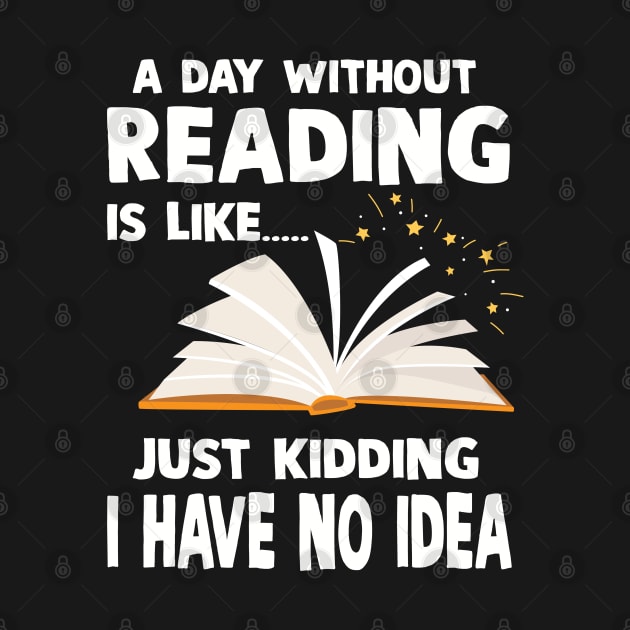 A DAY WITHOUT
READING
IS LIKE.....

JUST KIDDING
I HAVE NO IDEA